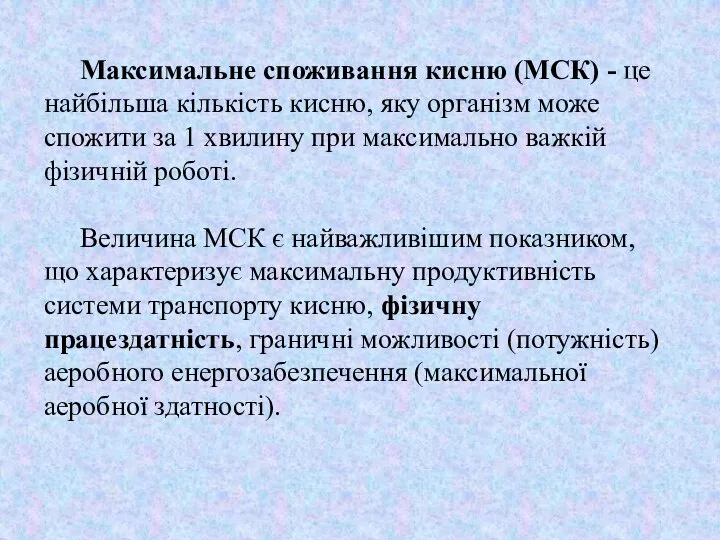 Максимальне споживання кисню (МСК) - це найбільша кількість кисню, яку організм може спожити за 1 хвилину при максимально важкій фізичній роботі.

Величина МСК є найважливішим показником, що характеризує максимальну продуктивність системи транспорту кисню, фізичну працездатність, граничні можливості (потужність) аеробного енергозабезпечення (максимальної аеробної здатності).